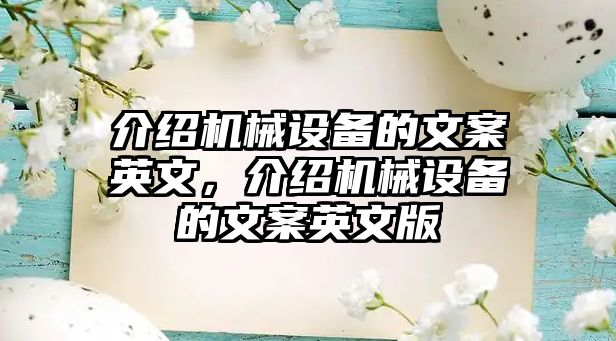 介绍机械设备的文案英文，介绍机械设备的文案英文版